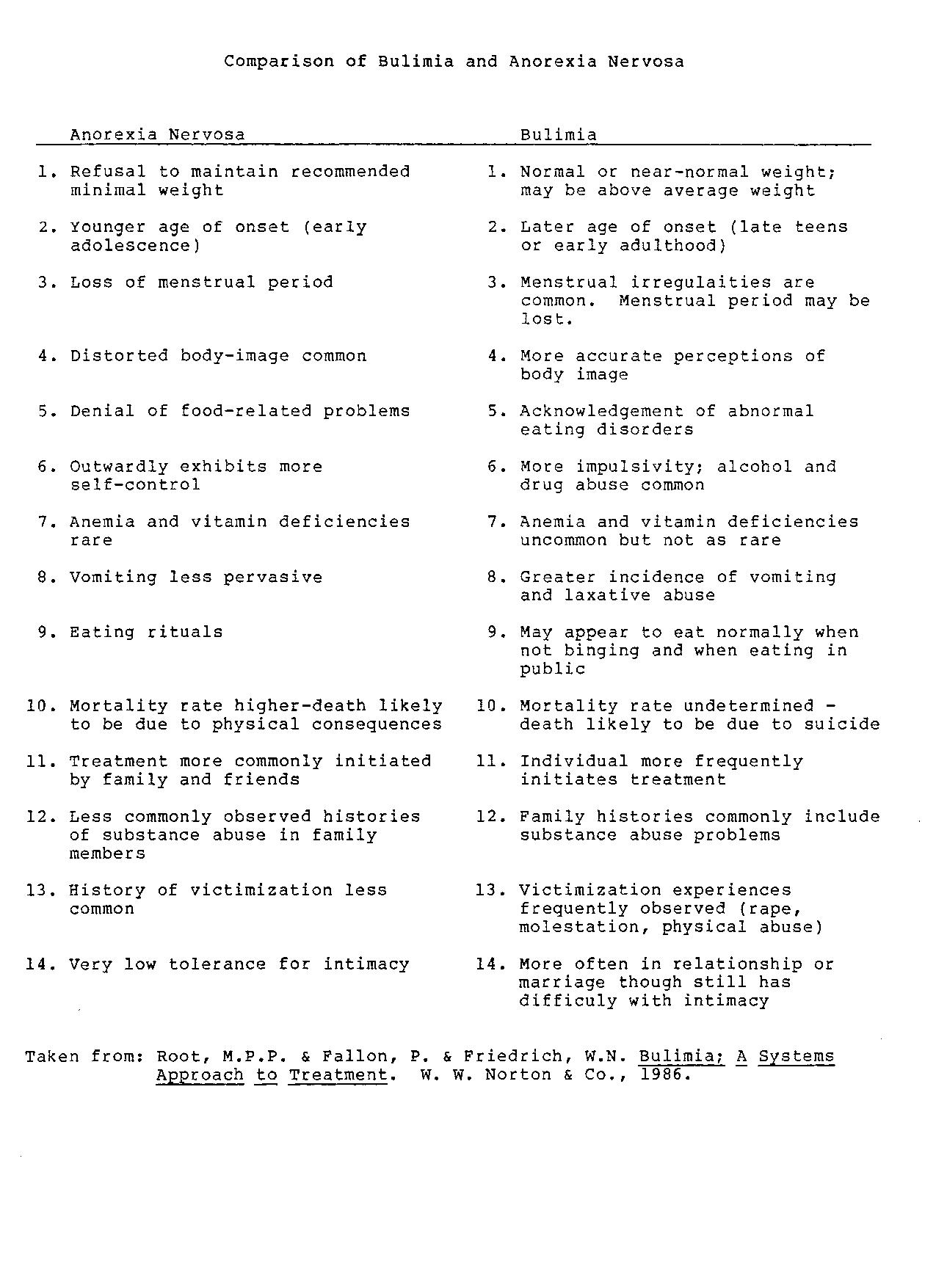 Comparison of Bulimia and Anorexia Nervosa

| Anorexia Nervosa | Bulimia |
|---|---|
| 1. Refusal to maintain recommended minimal weight | 1. Normal or near-normal weight; may be above average weight |
| 2. Younger age of onset (early adolescence) | 2. Later age of onset (late teens or early adulthood) |
| 3. Loss of menstrual period | 3. Menstrual irregulaities are common. Menstrual period may be lost. |
| 4. Distorted body-image common | 4. More accurate perceptions of body image |
| 5. Denial of food-related problems | 5. Acknowledgement of abnormal eating disorders |
| 6. Outwardly exhibits more self-control | 6. More impulsivity; alcohol and drug abuse common |
| 7. Anemia and vitamin deficiencies rare | 7. Anemia and vitamin deficiencies uncommon but not as rare |
| 8. Vomiting less pervasive | 8. Greater incidence of vomiting and laxative abuse |
| 9. Eating rituals | 9. May appear to eat normally when not binging and when eating in public |
| 10. Mortality rate higher-death likely to be due to physical consequences | 10. Mortality rate undetermined - death likely to be due to suicide |
| 11. Treatment more commonly initiated by family and friends | 11. Individual more frequently initiates treatment |
| 12. Less commonly observed histories of substance abuse in family members | 12. Family histories commonly include substance abuse problems |
| 13. History of victimization less common | 13. Victimization experiences frequently observed (rape, molestation, physical abuse) |
| 14. Very low tolerance for intimacy | 14. More often in relationship or marriage though still has difficuly with intimacy |

Taken from: Root, M.P.P. & Fallon, P. & Friedrich, W.N. Bulimia; A Systems Approach to Treatment. W. W. Norton & Co., 1986.